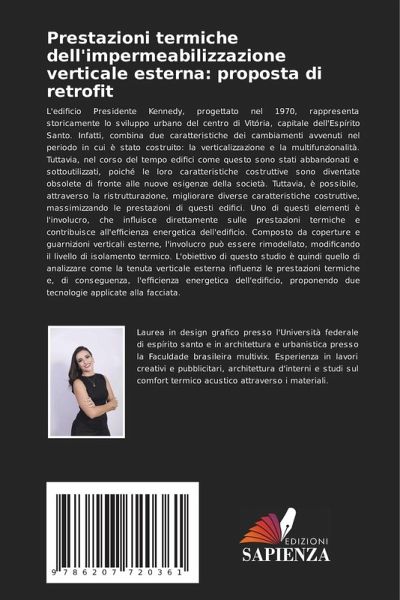 Prestazioni termiche dell'impermeabilizzazione verticale esterna: proposta di retrofit

L'edificio Presidente Kennedy, progettato nel 1970, rappresenta storicamente lo sviluppo urbano del centro di Vitória, capitale dell'Espírito Santo. Infatti, combina due caratteristiche dei cambiamenti avvenuti nel periodo in cui è stato costruito: la verticalizzazione e la multifunzionalità. Tuttavia, nel corso del tempo edifici come questo sono stati abbandonati e sottoutilizzati, poiché le loro caratteristiche costruttive sono diventate obsolete di fronte alle nuove esigenze della società. Tuttavia, è possibile, attraverso la ristrutturazione, migliorare diverse caratteristiche costruttive, massimizzando le prestazioni di questi edifici. Uno di questi elementi è l'involucro, che influisce direttamente sulle prestazioni termiche e contribuisce all'efficienza energetica dell'edificio. Composto da coperture e guarnizioni verticali esterne, l'involucro può essere rimodellato, modificando il livello di isolamento termico. L'obiettivo di questo studio è quindi quello di analizzare come la tenuta verticale esterna influenzi le prestazioni termiche e, di conseguenza, l'efficienza energetica dell'edificio, proponendo due tecnologie applicate alla facciata.

Laurea in design grafico presso l'Università federale di espirito santo e in architettura e urbanistica presso la Faculdade brasileira multivix. Esperienza in lavori creativi e pubblicitari, architettura d'interni e studi sul comfort termico acustico attraverso i materiali.

9 786207 720361

EDIZIONI
SAPIENZA